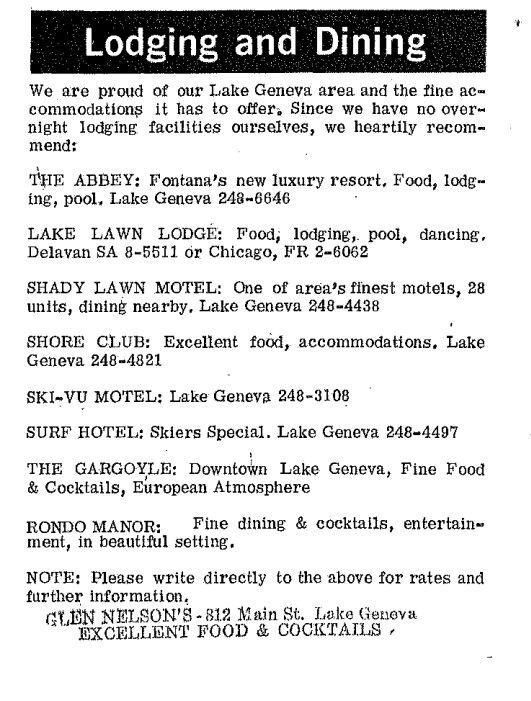 Lodging and Dining

We are proud of our Lake Geneva area and the fine accommodations it has to offer. Since we have no overnight lodging facilities ourselves, we heartily recommend:

THE ABBEY: Fontana's new luxury resort. Food, lodging, pool. Lake Geneva 248-6646

LAKE LAWN LODGE: Food, lodging, pool, dancing. Delavan SA 8-5511 or Chicago, FR 2-6062

SHADY LAWN MOTEL: One of area's finest motels, 28 units, dining nearby. Lake Geneva 248-4438

SHORE CLUB: Excellent food, accommodations. Lake Geneva 248-4821

SKI-VU MOTEL: Lake Geneva 248-3108

SURF HOTEL: Skiers Special. Lake Geneva 248-4497

THE GARGOYLE: Downtown Lake Geneva, Fine Food & Cocktails, European Atmosphere

RONDO MANOR: Fine dining & cocktails, entertainment, in beautiful setting.

NOTE: Please write directly to the above for rates and further information.

GLEN NELSON'S - 812 Main St. Lake Geneva
EXCELLENT FOOD & COCKTAILS